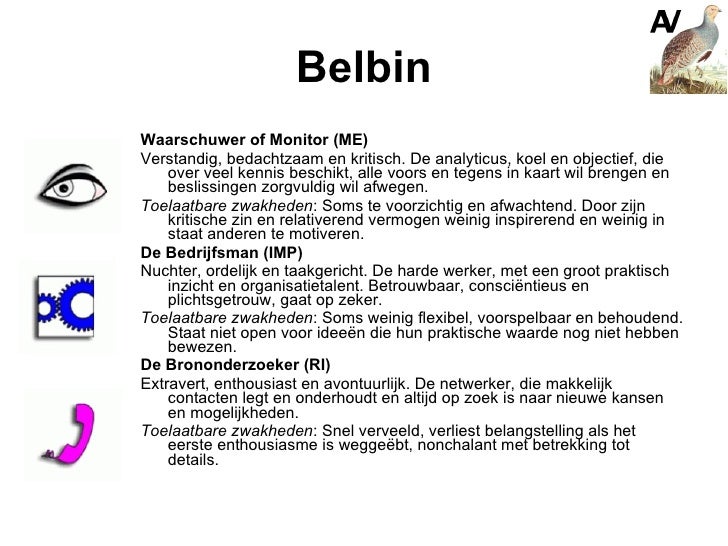 AV

Belbin

Waarschuwer of Monitor (ME)

Verstandig, bedachtzaam en kritisch. De analyticus, koel en objectief, die over veel kennis beschikt, alle voors en tegens in kaart wil brengen en beslissingen zorgvuldig wil afwegen.

Toelaatbare zwakheden: Soms te voorzichtig en afwachtend. Door zijn kritische zin en relativerend vermogen weinig inspirerend en weinig in staat anderen te motiveren.

De Bedrijfsman (IMP)

Nuchter, ordelijk en taakgericht. De harde werker, met een groot praktisch inzicht en organisatietalent. Betrouwbaar, consciëntieus en plichtsgetrouw, gaat op zeker.

Toelaatbare zwakheden: Soms weinig flexibel, voorspelbaar en behoudend. Staat niet open voor ideeën die hun praktische waarde nog niet hebben bewezen.

De Brononderzoeker (RI)

Extravert, enthousiast en avontuurlijk. De netwerker, die makkelijk contacten legt en onderhoudt en altijd op zoek is naar nieuwe kansen en mogelijkheden.

Toelaatbare zwakheden: Snel verveeld, verliest belangstelling als het eerste enthousiasme is weggeëbt, nonchalant met betrekking tot details.